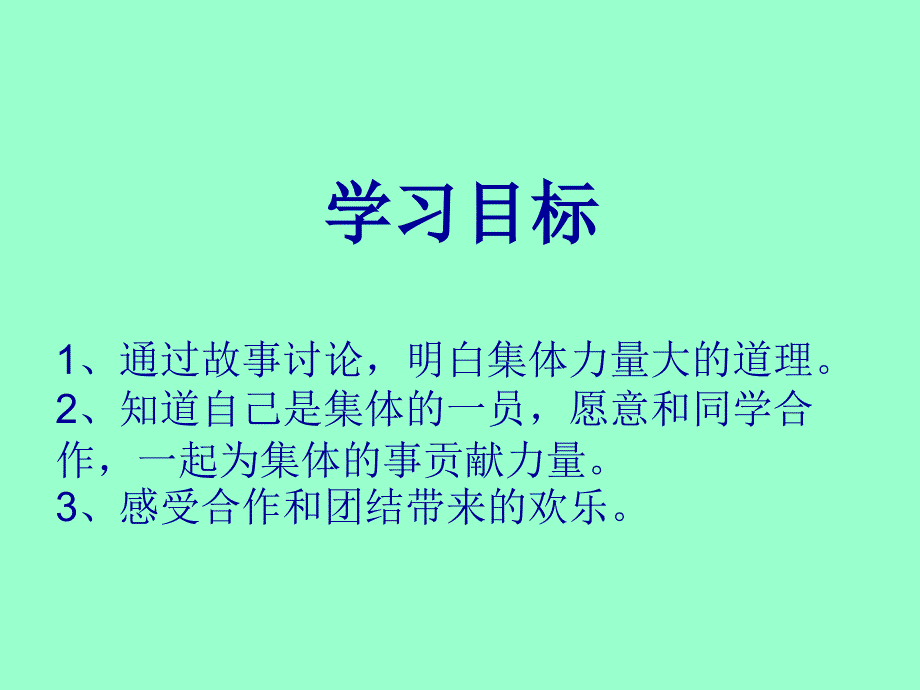 学习目标

1、通过故事讨论，明白集体力量大的道理。
2、知道自己是集体的一员，愿意和同学合作，一起为集体的事贡献力量。
3、感受合作和团结带来的欢乐。